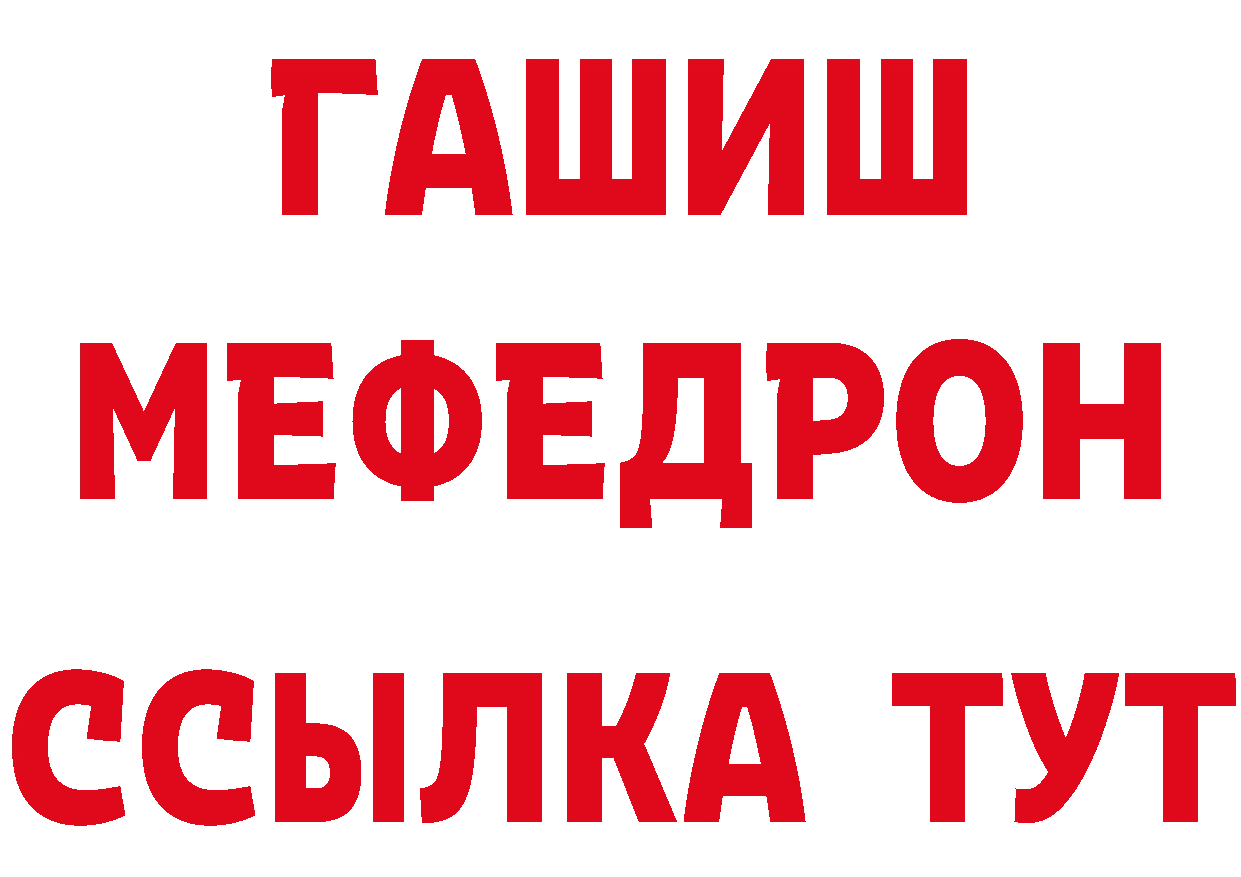 ГАШИШ
МЕФЕДРОН
ССЫЛКА ТУТ